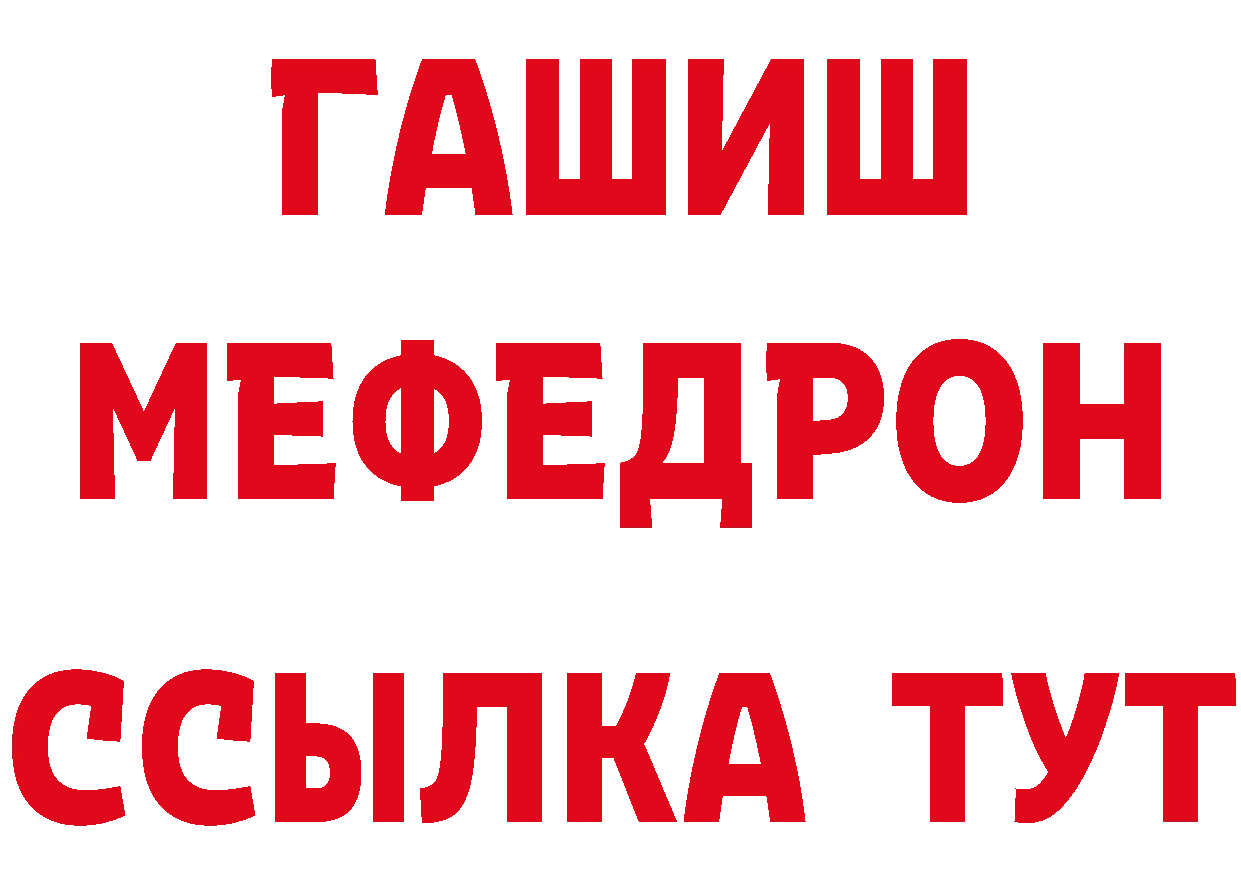 ГАШИШ
МЕФЕДРОН
ССЫЛКА ТУТ